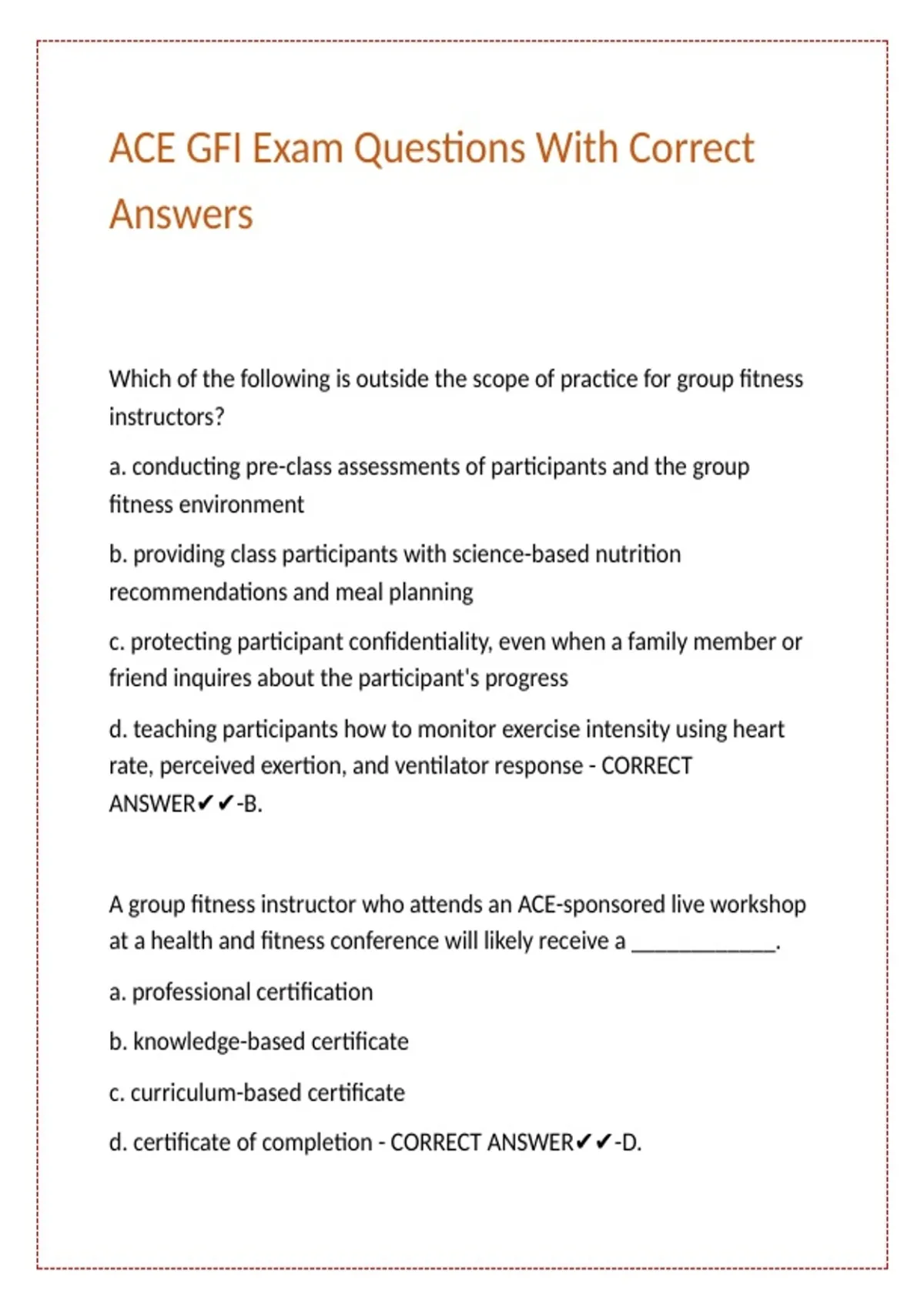 ACE GFI Exam Questions With Correct Answers

Which of the following is outside the scope of practice for group fitness instructors?

a. conducting pre-class assessments of participants and the group fitness environment

b. providing class participants with science-based nutrition recommendations and meal planning

c. protecting participant confidentiality, even when a family member or friend inquires about the participant's progress

d. teaching participants how to monitor exercise intensity using heart rate, perceived exertion, and ventilator response - CORRECT ANSWER✔✔-B.

A group fitness instructor who attends an ACE-sponsored live workshop at a health and fitness conference will likely receive a ____________.

a. professional certification

b. knowledge-based certificate

c. curriculum-based certificate

d. certificate of completion - CORRECT ANSWER✔✔-D.